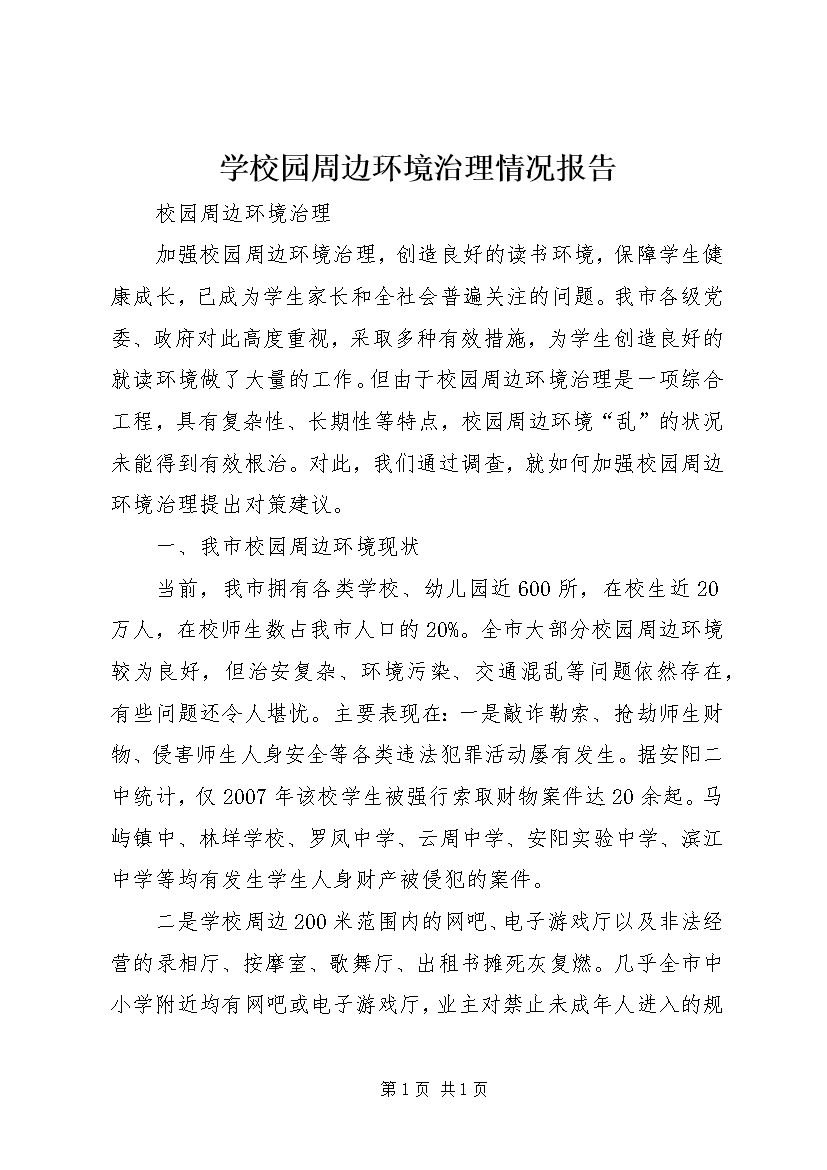 学校园周边环境治理情况报告

校园周边环境治理

加强校园周边环境治理，创造良好的读书环境，保障学生健康成长，已成为学生家长和全社会普遍关注的问题。我市各级党委、政府对此高度重视，采取多种有效措施，为学生创造良好的就读环境做了大量的工作。但由于校园周边环境治理是一项综合工程，具有复杂性、长期性等特点，校园周边环境“乱”的状况未能得到有效根治。对此，我们通过调查，就如何加强校园周边环境治理提出对策建议。

一、我市校园周边环境现状

当前，我市拥有各类学校、幼儿园近600所，在校生近20万人，在校师生数占我市人口的20%。全市大部分校园周边环境较为良好，但治安复杂、环境污染、交通混乱等问题依然存在，有些问题还令人堪忧。主要表现在：一是敲诈勒索、抢劫师生财物、侵害师生人身安全等各类违法犯罪活动屡有发生。据安阳二中统计，仅2007年该校学生被强行索取财物案件达20余起。马屿镇中、林垟学校、罗凤中学、云周中学、安阳实验中学、滨江中学等均有发生学生人身财产被侵犯的案件。

二是学校周边200米范围内的网吧、电子游戏厅以及非法经营的录相厅、按摩室、歌舞厅、出租书摊死灰复燃。几乎全市中小学附近均有网吧或电子游戏厅，业主对禁止未成年人进入的规

第1页 共1页